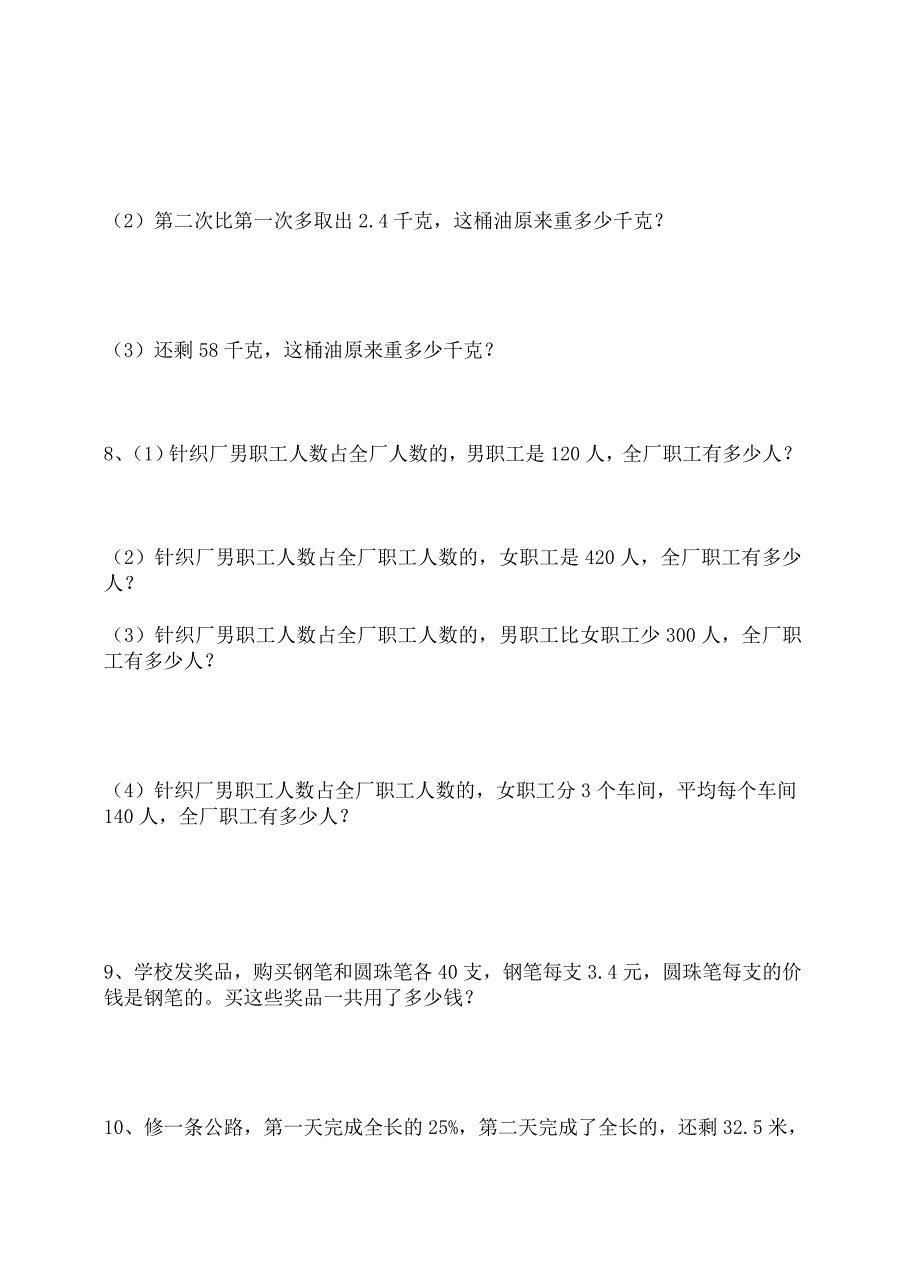 （2）第二次比第一次多取出 2.4 千克，这桶油原来重多少千克？

（3）还剩 58 千克，这桶油原来重多少千克？

8、(1)针织厂男职工人数占全厂人数的，男职工是 120 人，全厂职工有多少人？

（2）针织厂男职工人数占全厂职工人数的，女职工是 420 人，全厂职工有多少人？

（3）针织厂男职工人数占全厂职工人数的，男职工比女职工少 300 人，全厂职工有多少人？

（4）针织厂男职工人数占全厂职工人数的，女职工分 3 个车间，平均每个车间 140 人，全厂职工有多少人？

9、学校发奖品，购买钢笔和圆珠笔各 40 支，钢笔每支 3.4 元，圆珠笔每支的价钱是钢笔的。买这些奖品一共用了多少钱？

10、修一条公路，第一天完成全长的 25%，第二天完成了全长的，还剩 32.5 米，